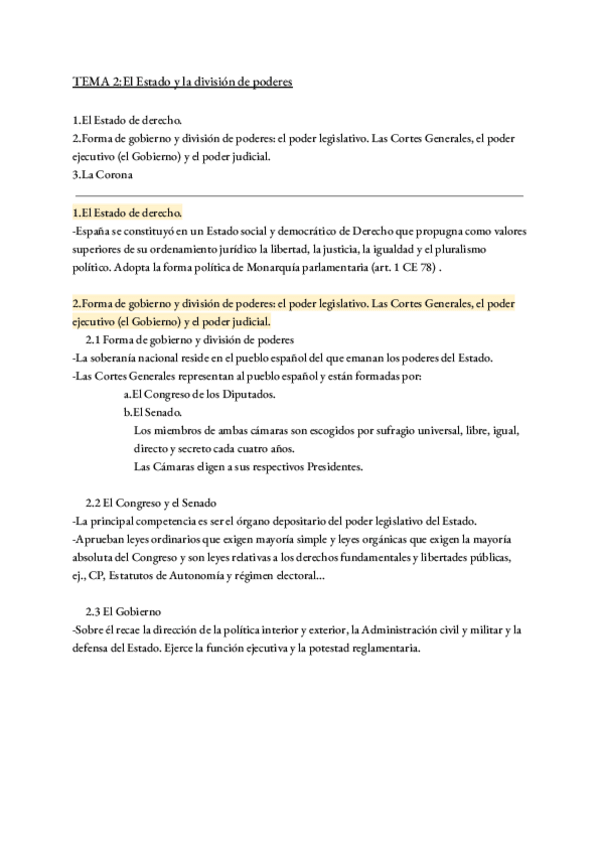 TEMA 2: El Estado y la división de poderes

1.El Estado de derecho.
2.Forma de gobierno y división de poderes: el poder legislativo. Las Cortes Generales, el poder ejecutivo (el Gobierno) y el poder judicial.
3.La Corona

1.El Estado de derecho.
-España se constituyó en un Estado social y democrático de Derecho que propugna como valores superiores de su ordenamiento jurídico la libertad, la justicia, la igualdad y el pluralismo político. Adopta la forma política de Monarquía parlamentaria (art. 1 CE 78) .

2.Forma de gobierno y división de poderes: el poder legislativo. Las Cortes Generales, el poder ejecutivo (el Gobierno) y el poder judicial.
2.1 Forma de gobierno y división de poderes
-La soberanía nacional reside en el pueblo español del que emanan los poderes del Estado.
-Las Cortes Generales representan al pueblo español y están formadas por:
a.El Congreso de los Diputados.
b.El Senado.
Los miembros de ambas cámaras son escogidos por sufragio universal, libre, igual, directo y secreto cada cuatro años.
Las Cámaras eligen a sus respectivos Presidentes.

2.2 El Congreso y el Senado
-La principal competencia es ser el órgano depositario del poder legislativo del Estado.
-Aprueban leyes ordinarios que exigen mayoría simple y leyes orgánicas que exigen la mayoría absoluta del Congreso y son leyes relativas a los derechos fundamentales y libertades públicas, ej., CP, Estatutos de Autonomía y régimen electoral...

2.3 El Gobierno
-Sobre él recae la dirección de la política interior y exterior, la Administración civil y militar y la defensa del Estado. Ejerce la función ejecutiva y la potestad reglamentaria.